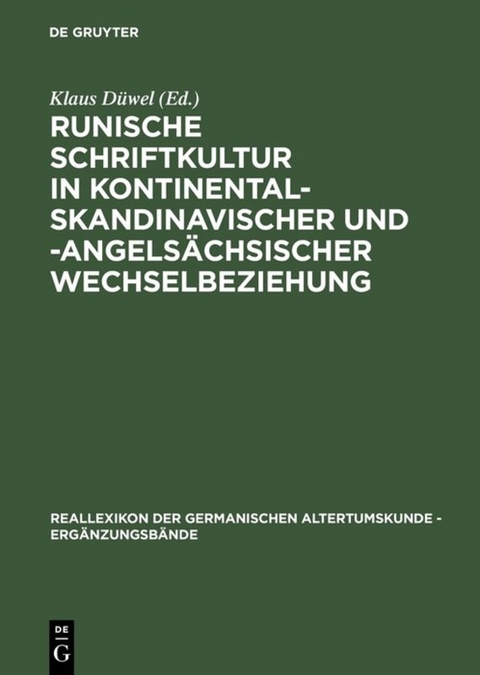 DE GRUYTER

Klaus Düwel (Ed.)

RUNISCHE SCHRIFTKULTUR IN KONTINENTAL-SKANDINAVISCHER UND -ANGELSÄCHSISCHER WECHSELBEZIEHUNG

REALLEXIKON DER GERMANISCHEN ALTERTUMSKUNDE - ERGÄNZUNGSBÄNDE

DE
G